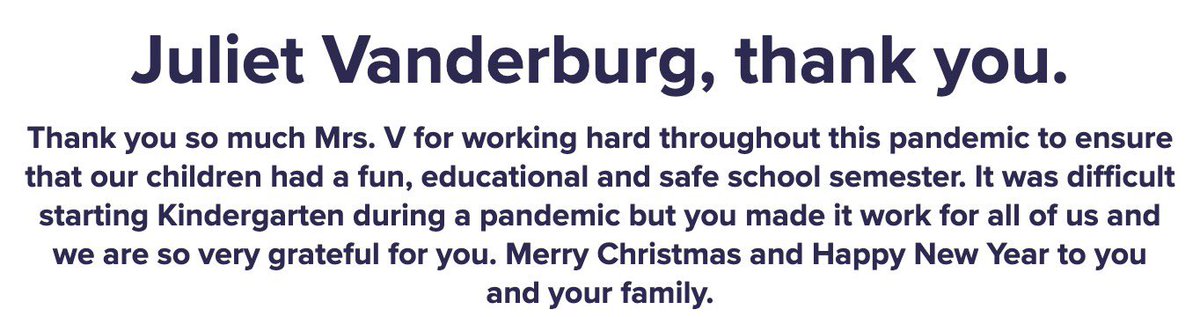 Juliet Vanderburg, thank you.

Thank you so much Mrs. V for working hard throughout this pandemic to ensure that our children had a fun, educational and safe school semester. It was difficult starting Kindergarten during a pandemic but you made it work for all of us and we are so very grateful for you. Merry Christmas and Happy New Year to you and your family.